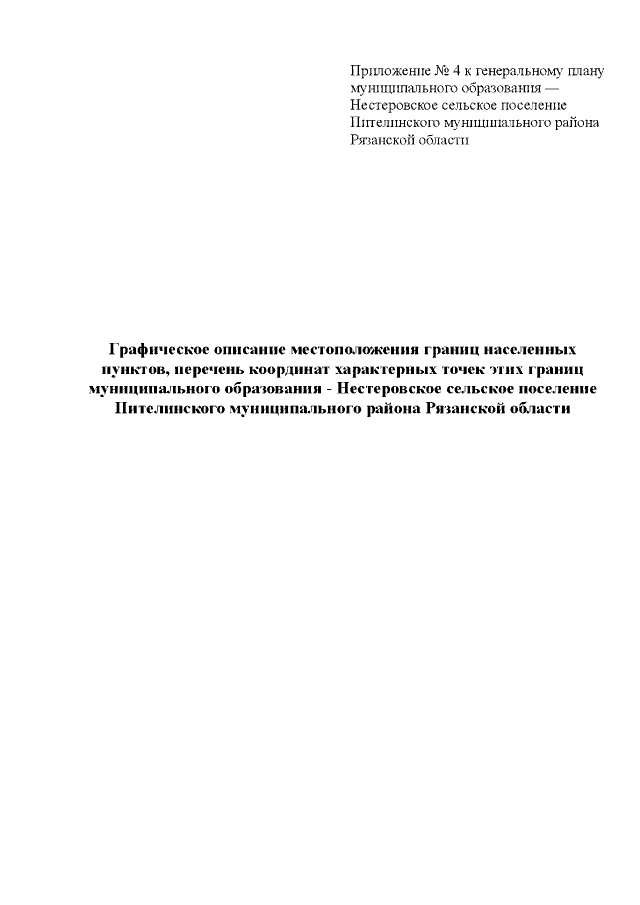 Приложение № 4 к генеральному плану муниципального образования — Нестеровское сельское поселение Пителинского муниципального района Рязанской области

Графическое описание местоположения границ населенных пунктов, перечень координат характерных точек этих границ муниципального образования - Нестеровское сельское поселение Пителинского муниципального района Рязанской области